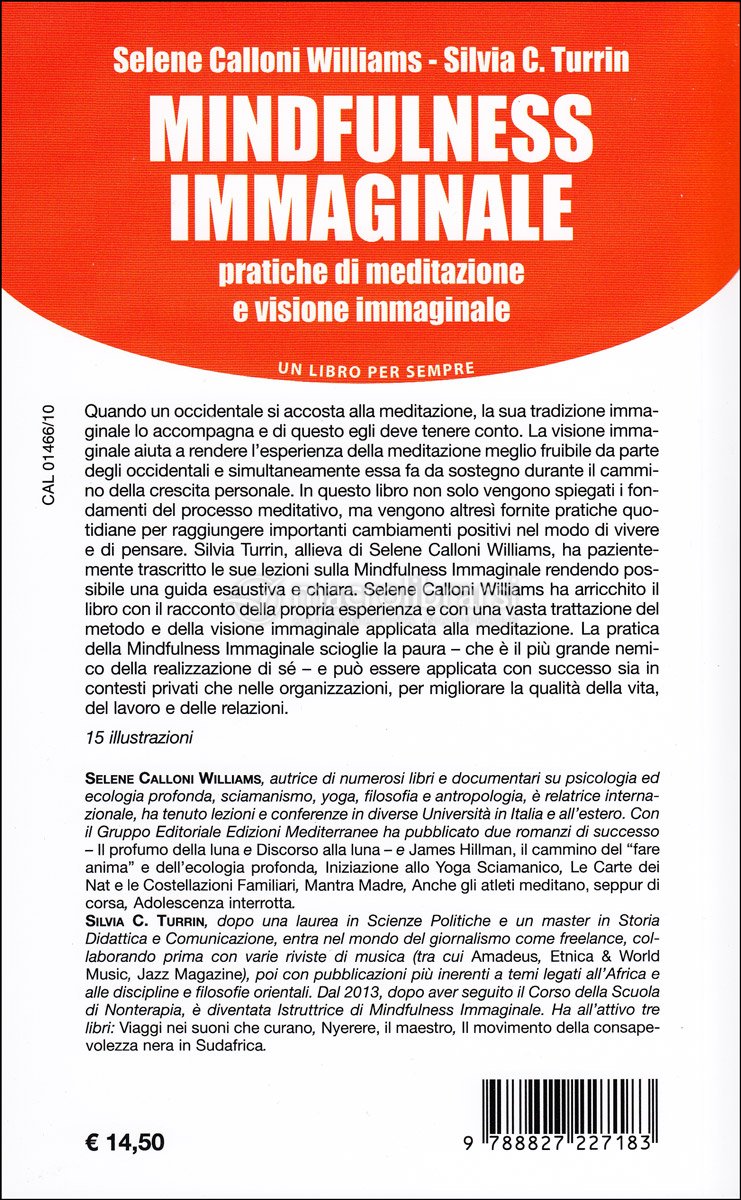 Selene Calloni Williams - Silvia C. Turrin

MINDFULNESS IMMAGINALE

pratiche di meditazione e visione immaginale

UN LIBRO PER SEMPRE

CAL 01466/10

Quando un occidentale si accosta alla meditazione, la sua tradizione immaginale lo accompagna e di questo egli deve tenere conto. La visione immaginale aiuta a rendere l'esperienza della meditazione meglio fruibile da parte degli occidentali e simultaneamente essa fa da sostegno durante il cammino della crescita personale. In questo libro non solo vengono spiegati i fondamenti del processo meditativo, ma vengono altresì fornite pratiche quotidiane per raggiungere importanti cambiamenti positivi nel modo di vivere e di pensare. Silvia Turrin, allieva di Selene Calloni Williams, ha pazientemente trascritto le sue lezioni sulla Mindfulness Immaginale rendendo possibile una guida esaustiva e chiara. Selene Calloni Williams ha arricchito il libro con il racconto della propria esperienza e con una vasta trattazione del metodo e della visione immaginale applicata alla meditazione. La pratica della Mindfulness Immaginale scioglie la paura – che è il più grande nemico della realizzazione di sé – e può essere applicata con successo sia in contesti privati che nelle organizzazioni, per migliorare la qualità della vita, del lavoro e delle relazioni.

15 illustrazioni

SELENE CALLONI WILLIAMS, autrice di numerosi libri e documentari su psicologia ed ecologia profonda, sciamanismo, yoga, filosofia e antropologia, è relatrice internazionale, ha tenuto lezioni e conferenze in diverse Università in Italia e all'estero. Con il Gruppo Editoriale Edizioni Mediterranee ha pubblicato due romanzi di successo – Il profumo della luna e Discorso alla luna – e James Hillman, il cammino del "fare anima" e dell'ecologia profonda, Iniziazione allo Yoga Sciamanico, Le Carte dei Nat e le Costellazioni Familiari, Mantra Madre, Anche gli atleti meditano, seppur di corsa, Adolescenza interrotta.
SILVIA C. TURRIN, dopo una laurea in Scienze Politiche e un master in Storia Didattica e Comunicazione, entra nel mondo del giornalismo come freelance, collaborando prima con varie riviste di musica (tra cui Amadeus, Etnica & World Music, Jazz Magazine), poi con pubblicazioni più inerenti a temi legati all'Africa e alle discipline e filosofie orientali. Dal 2013, dopo aver seguito il Corso della Scuola di Nonterapia, è diventata Istruttrice di Mindfulness Immaginale. Ha all'attivo tre libri: Viaggi nei suoni che curano, Nyerere, il maestro, Il movimento della consapevolezza nera in Sudafrica.

€ 14,50

9 788827 227183